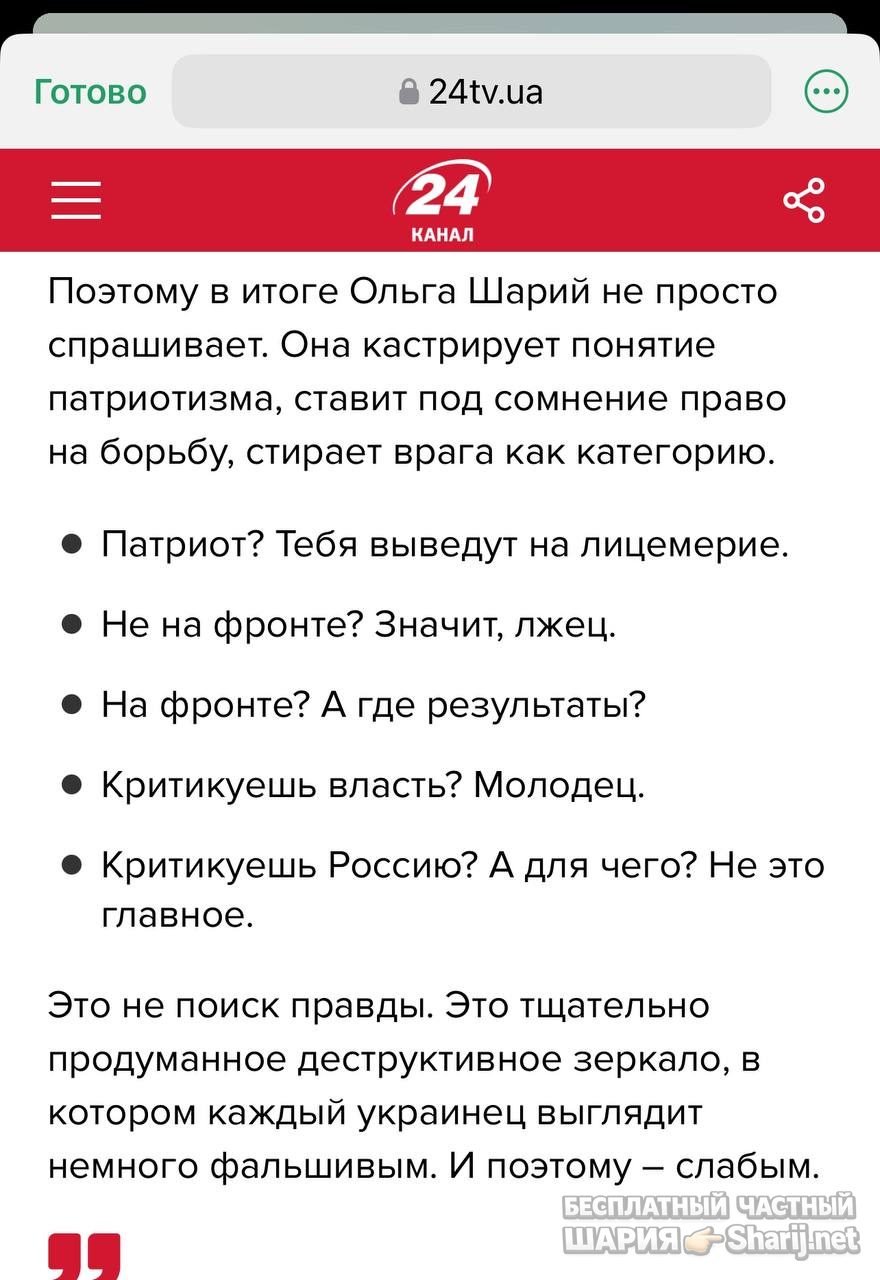 Готово

24tv.ua

24
КАНАЛ

Поэтому в итоге Ольга Шарий не просто спрашивает. Она кастрирует понятие патриотизма, ставит под сомнение право на борьбу, стирает врага как категорию.

- Патриот? Тебя выведут на лицемерие.
- Не на фронте? Значит, лжец.
- На фронте? А где результаты?
- Критикуешь власть? Молодец.
- Критикуешь Россию? А для чего? Не это главное.

Это не поиск правды. Это тщательно продуманное деструктивное зеркало, в котором каждый украинец выглядит немного фальшивым. И поэтому – слабым.

БЕСПЛАТНЫЙ ЧАСТНЫЙ ШАРИЯ Sharij.net